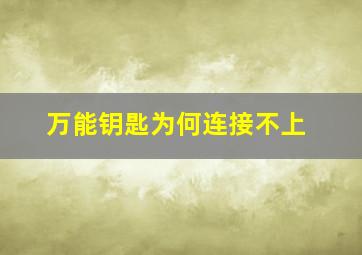 万能钥匙为何连接不上